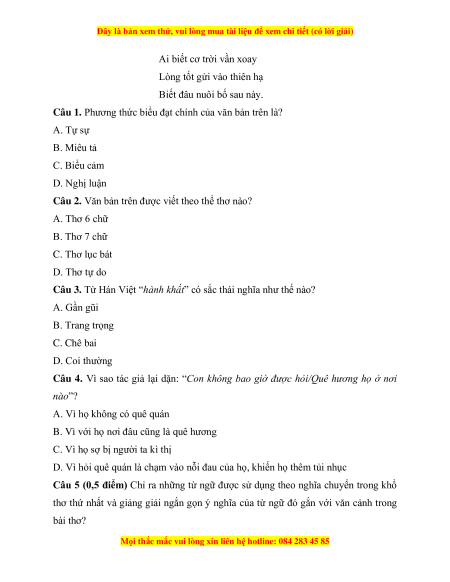 Đây là bản xem thử, vui lòng mua tài liệu để xem chi tiết (có lời giải)

Ai biết cơ trời vần xoay
Lòng tốt gửi vào thiên hạ
Biết đâu nuôi bố sau này.

**Câu 1.** Phương thức biểu đạt chính của văn bản trên là?

A. Tự sự

B. Miêu tả

C. Biểu cảm

D. Nghị luận

**Câu 2.** Văn bản trên được viết theo thể thơ nào?

A. Thơ 6 chữ

B. Thơ 7 chữ

C. Thơ lục bát

D. Thơ tự do

**Câu 3.** Từ Hán Việt "*hành khất*" có sắc thái nghĩa như thế nào?

A. Gần gũi

B. Trang trọng

C. Chê bai

D. Coi thường

**Câu 4.** Vì sao tác giả lại dặn: "*Con không bao giờ được hỏi/Quê hương họ ở nơi nào*"?

A. Vì họ không có quê quán

B. Vì với họ nơi đâu cũng là quê hương

C. Vì họ sợ bị người ta kì thị

D. Vì hỏi quê quán là chạm vào nỗi đau của họ, khiến họ thêm tủi nhục

**Câu 5 (0,5 điểm)** Chỉ ra những từ ngữ được sử dụng theo nghĩa chuyển trong khổ thơ thứ nhất và giảng giải ngắn gọn ý nghĩa của từ ngữ đó gắn với văn cảnh trong bài thơ?

Mọi thắc mắc vui lòng xin liên hệ hotline: 084 283 45 85